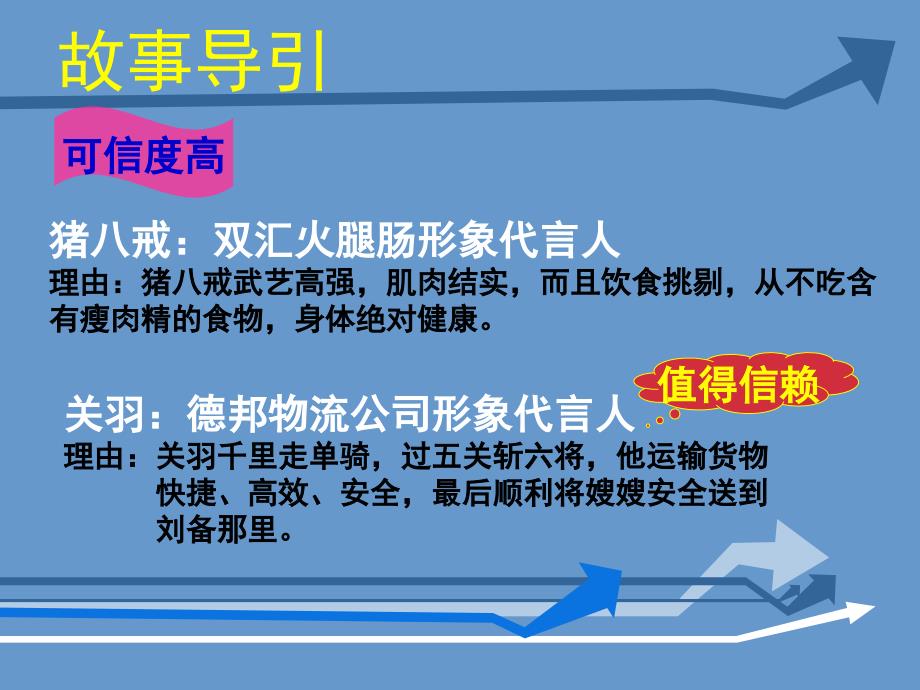 故事导引

可信度高

猪八戒：双汇火腿肠形象代言人
理由：猪八戒武艺高强，肌肉结实，而且饮食挑剔，从不吃含有瘦肉精的食物，身体绝对健康。

值得信赖

关羽：德邦物流公司形象代言人
理由：关羽千里走单骑，过五关斩六将，他运输货物快捷、高效、安全，最后顺利将嫂嫂安全送到刘备那里。